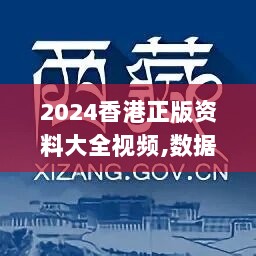 西藏

2024香港正版资料大全视频,数据

XIZANG.GOV.CN